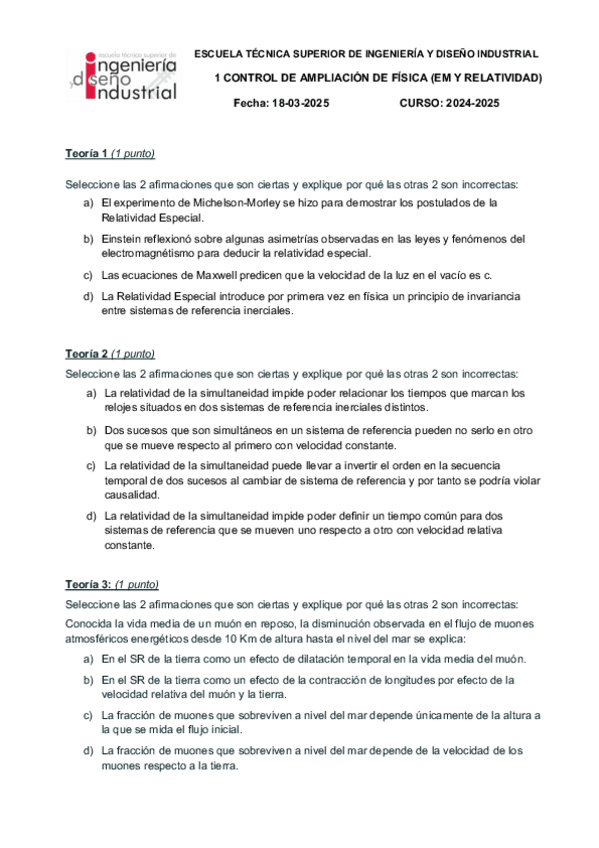 escuela técnica superior de
ingeniería
y diseño
industrial

ESCUELA TÉCNICA SUPERIOR DE INGENIERÍA Y DISEÑO INDUSTRIAL

1 CONTROL DE AMPLIACIÓN DE FÍSICA (EM Y RELATIVIDAD)

Fecha: 18-03-2025 CURSO: 2024-2025

Teoría 1 (1 punto)

Seleccione las 2 afirmaciones que son ciertas y explique por qué las otras 2 son incorrectas:

a) El experimento de Michelson-Morley se hizo para demostrar los postulados de la Relatividad Especial.

b) Einstein reflexionó sobre algunas asimetrías observadas en las leyes y fenómenos del electromagnétismo para deducir la relatividad especial.

c) Las ecuaciones de Maxwell predicen que la velocidad de la luz en el vacío es c.

d) La Relatividad Especial introduce por primera vez en física un principio de invariancia entre sistemas de referencia inerciales.

Teoría 2 (1 punto)

Seleccione las 2 afirmaciones que son ciertas y explique por qué las otras 2 son incorrectas:

a) La relatividad de la simultaneidad impide poder relacionar los tiempos que marcan los relojes situados en dos sistemas de referencia inerciales distintos.

b) Dos sucesos que son simultáneos en un sistema de referencia pueden no serlo en otro que se mueve respecto al primero con velocidad constante.

c) La relatividad de la simultaneidad puede llevar a invertir el orden en la secuencia temporal de dos sucesos al cambiar de sistema de referencia y por tanto se podría violar causalidad.

d) La relatividad de la simultaneidad impide poder definir un tiempo común para dos sistemas de referencia que se mueven uno respecto a otro con velocidad relativa constante.

Teoría 3: (1 punto)

Seleccione las 2 afirmaciones que son ciertas y explique por qué las otras 2 son incorrectas:

Conocida la vida media de un muón en reposo, la disminución observada en el flujo de muones atmosféricos energéticos desde 10 Km de altura hasta el nivel del mar se explica:

a) En el SR de la tierra como un efecto de dilatación temporal en la vida media del muón.

b) En el SR de la tierra como un efecto de la contracción de longitudes por efecto de la velocidad relativa del muón y la tierra.

c) La fracción de muones que sobreviven a nivel del mar depende únicamente de la altura a la que se mida el flujo inicial.

d) La fracción de muones que sobreviven a nivel del mar depende de la velocidad de los muones respecto a la tierra.